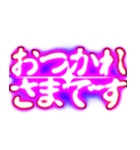 おつかれ
さまです